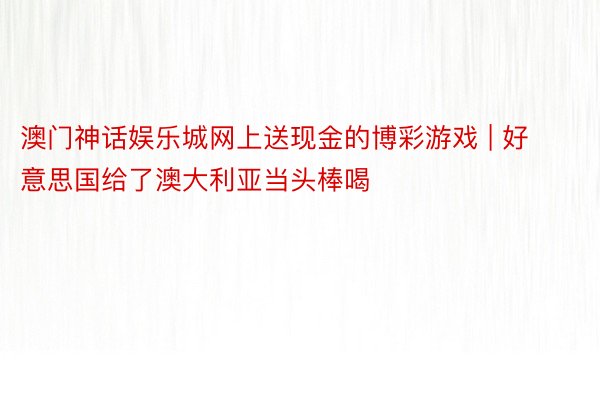 澳门神话娱乐城网上送现金的博彩游戏 | 好意思国给了澳大利亚当头棒喝